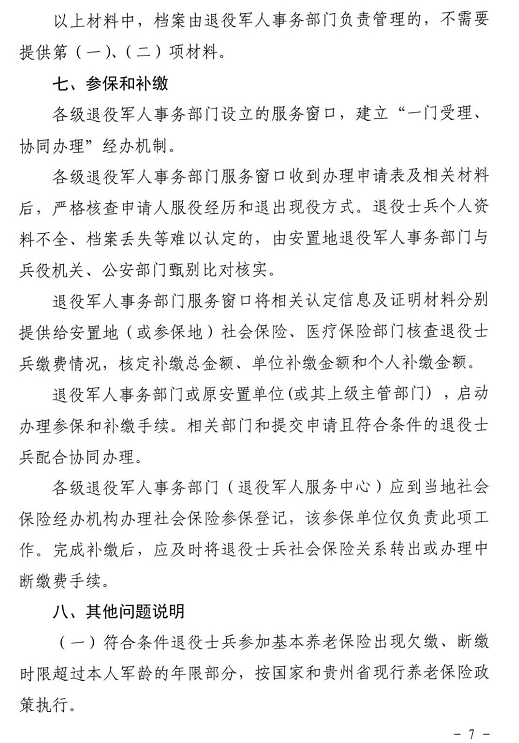 以上材料中，档案由退役军人事务部门负责管理的，不需要提供第（一）、（二）项材料。

七、参保和补缴

各级退役军人事务部门设立的服务窗口，建立“一门受理、协同办理”经办机制。

各级退役军人事务部门服务窗口收到办理申请表及相关材料后，严格核查申请人服役经历和退出现役方式。退役士兵个人资料不全、档案丢失等难以认定的，由安置地退役军人事务部门与兵役机关、公安部门甄别比对核实。

退役军人事务部门服务窗口将相关认定信息及证明材料分别提供给安置地（或参保地）社会保险、医疗保险部门核查退役士兵缴费情况，核定补缴总金额、单位补缴金额和个人补缴金额。

退役军人事务部门或原安置单位(或其上级主管部门），启动办理参保和补缴手续。相关部门和提交申请且符合条件的退役士兵配合协同办理。

各级退役军人事务部门（退役军人服务中心）应到当地社会保险经办机构办理社会保险参保登记，该参保单位仅负责此项工作。完成补缴后，应及时将退役士兵社会保险关系转出或办理中断缴费手续。

八、其他问题说明

（一）符合条件退役士兵参加基本养老保险出现欠缴、断缴时限超过本人军龄的年限部分，按国家和贵州省现行养老保险政策执行。

- 7 -